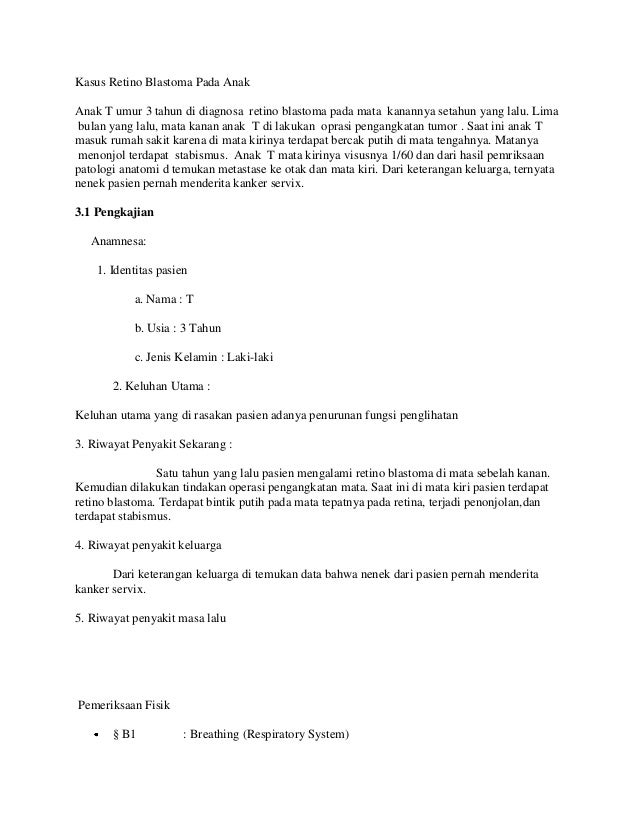 Kasus Retino Blastoma Pada Anak

Anak T umur 3 tahun di diagnosa retino blastoma pada mata kanannya setahun yang lalu. Lima bulan yang lalu, mata kanan anak T di lakukan oprasi pengangkatan tumor . Saat ini anak T masuk rumah sakit karena di mata kirinya terdapat bercak putih di mata tengahnya. Matanya menonjol terdapat stabismus. Anak T mata kirinya visusnya 1/60 dan dari hasil pemriksaan patologi anatomi d temukan metastase ke otak dan mata kiri. Dari keterangan keluarga, ternyata nenek pasien pernah menderita kanker servix.

3.1 Pengkajian

Anamnesa:

1. Identitas pasien

a. Nama : T

b. Usia : 3 Tahun

c. Jenis Kelamin : Laki-laki

2. Keluhan Utama :

Keluhan utama yang di rasakan pasien adanya penurunan fungsi penglihatan

3. Riwayat Penyakit Sekarang :

Satu tahun yang lalu pasien mengalami retino blastoma di mata sebelah kanan. Kemudian dilakukan tindakan operasi pengangkatan mata. Saat ini di mata kiri pasien terdapat retino blastoma. Terdapat bintik putih pada mata tepatnya pada retina, terjadi penonjolan,dan terdapat stabismus.

4. Riwayat penyakit keluarga

Dari keterangan keluarga di temukan data bahwa nenek dari pasien pernah menderita kanker servix.

5. Riwayat penyakit masa lalu

Pemeriksaan Fisik

• § B1 : Breathing (Respiratory System)